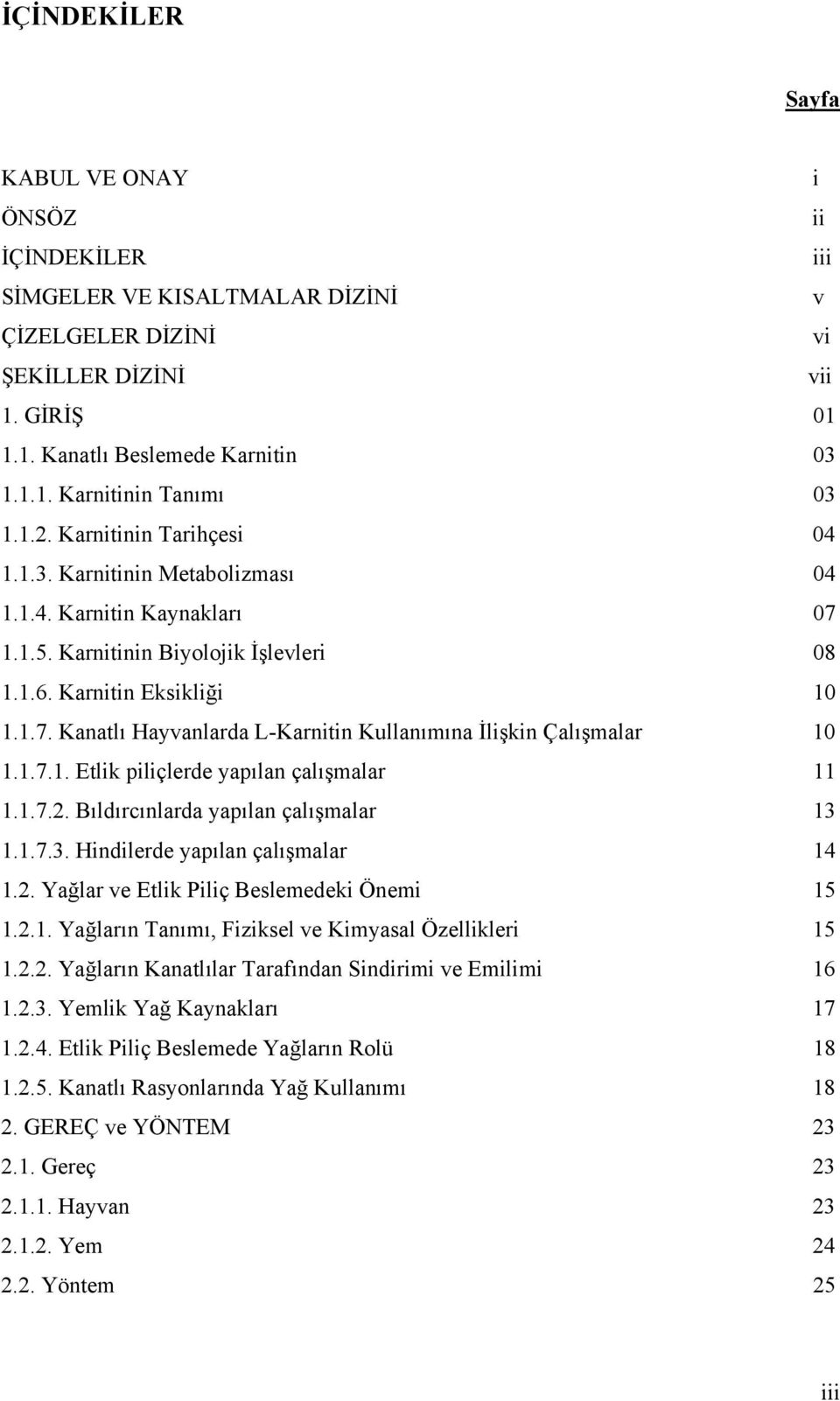 İÇİNDEKİLER

Sayfa

KABUL VE ONAY i
ÖNSÖZ ii
İÇİNDEKİLER iii
SİMGELER VE KISALTMALAR DİZİNİ v
ÇİZELGELER DİZİNİ vi
ŞEKİLLER DİZİNİ vii
1. GİRİŞ 01
1.1. Kanatlı Beslemede Karnitin 03
1.1.1. Karnitinin Tanımı 03
1.1.2. Karnitinin Tarihçesi 04
1.1.3. Karnitinin Metabolizması 04
1.1.4. Karnitin Kaynakları 07
1.1.5. Karnitinin Biyolojik İşlevleri 08
1.1.6. Karnitin Eksikliği 10
1.1.7. Kanatlı Hayvanlarda L-Karnitin Kullanımına İlişkin Çalışmalar 10
1.1.7.1. Etlik piliçlerde yapılan çalışmalar 11
1.1.7.2. Bıldırcınlarda yapılan çalışmalar 13
1.1.7.3. Hindilerde yapılan çalışmalar 14
1.2. Yağlar ve Etlik Piliç Beslemedeki Önemi 15
1.2.1. Yağların Tanımı, Fiziksel ve Kimyasal Özellikleri 15
1.2.2. Yağların Kanatlılar Tarafından Sindirimi ve Emilimi 16
1.2.3. Yemlik Yağ Kaynakları 17
1.2.4. Etlik Piliç Beslemede Yağların Rolü 18
1.2.5. Kanatlı Rasyonlarında Yağ Kullanımı 18
2. GEREÇ ve YÖNTEM 23
2.1. Gereç 23
2.1.1. Hayvan 23
2.1.2. Yem 24
2.2. Yöntem 25

iii